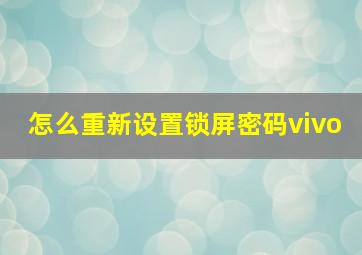 怎么重新设置锁屏密码vivo